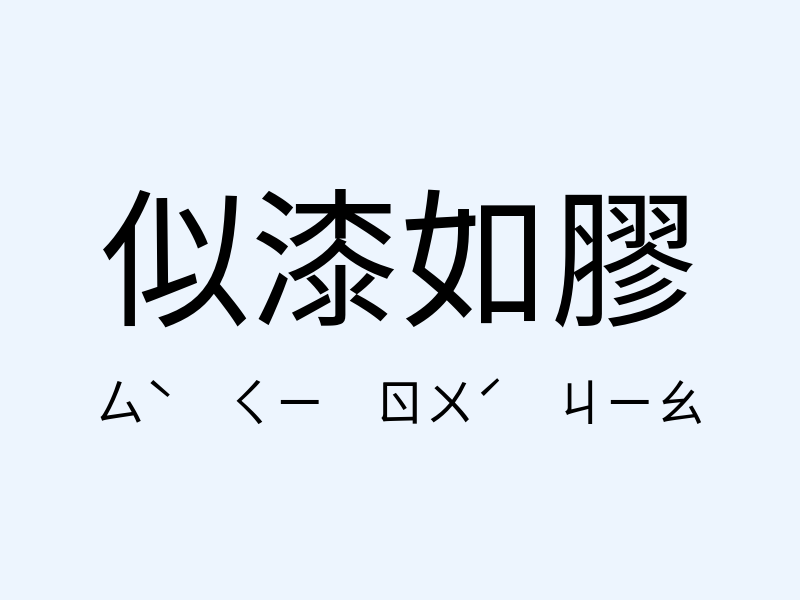 似漆如膠

ㄙˋ ㄑㄧ ㄖㄨˊ ㄐㄧㄠ